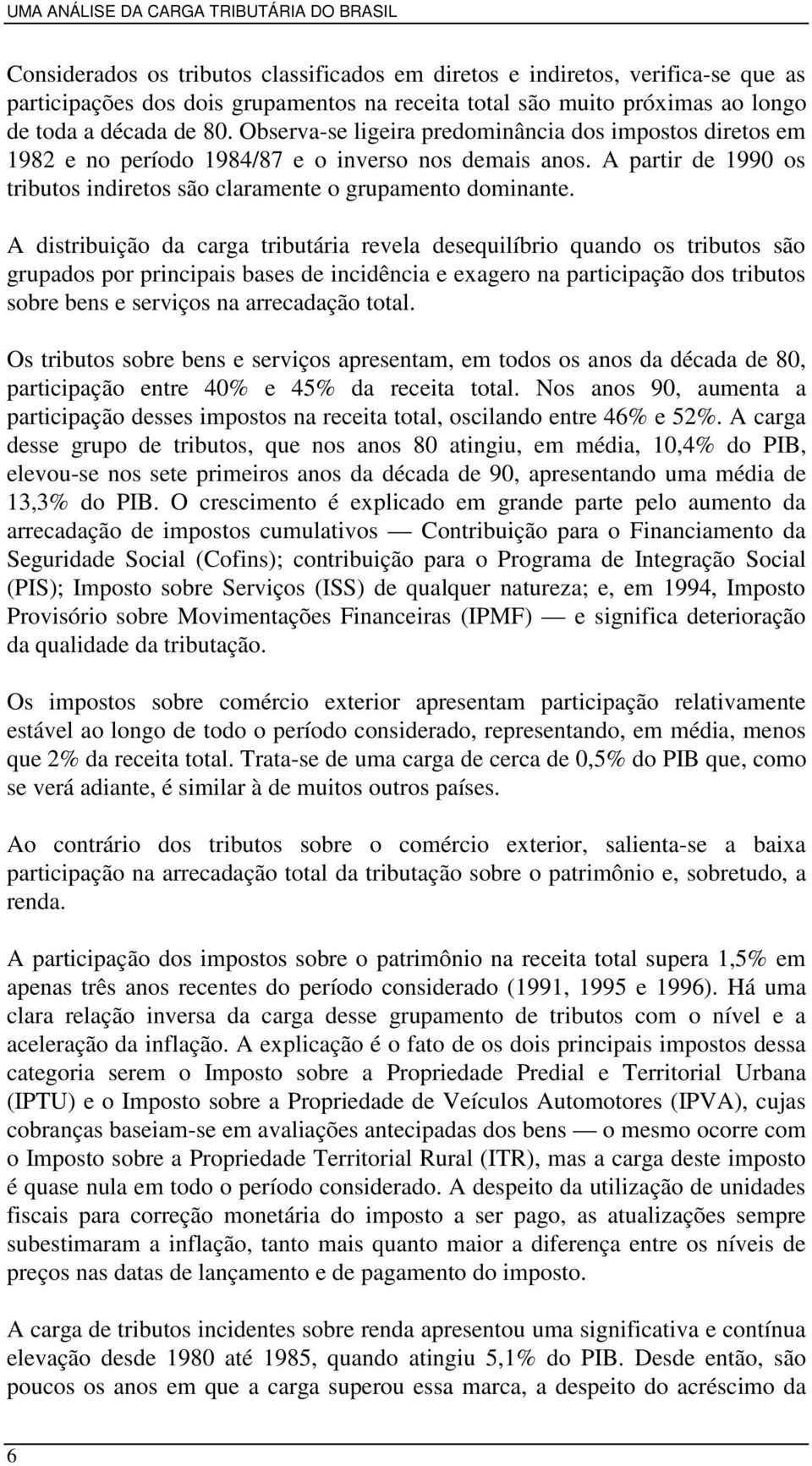 UMA ANÁLISE DA CARGA TRIBUTÁRIA DO BRASIL

Considerados os tributos classificados em diretos e indiretos, verifica-se que as participações dos dois grupamentos na receita total são muito próximas ao longo de toda a década de 80. Observa-se ligeira predominância dos impostos diretos em 1982 e no período 1984/87 e o inverso nos demais anos. A partir de 1990 os tributos indiretos são claramente o grupamento dominante.

A distribuição da carga tributária revela desequilíbrio quando os tributos são grupados por principais bases de incidência e exagero na participação dos tributos sobre bens e serviços na arrecadação total.

Os tributos sobre bens e serviços apresentam, em todos os anos da década de 80, participação entre 40% e 45% da receita total. Nos anos 90, aumenta a participação desses impostos na receita total, oscilando entre 46% e 52%. A carga desse grupo de tributos, que nos anos 80 atingiu, em média, 10,4% do PIB, elevou-se nos sete primeiros anos da década de 90, apresentando uma média de 13,3% do PIB. O crescimento é explicado em grande parte pelo aumento da arrecadação de impostos cumulativos — Contribuição para o Financiamento da Seguridade Social (Cofins); contribuição para o Programa de Integração Social (PIS); Imposto sobre Serviços (ISS) de qualquer natureza; e, em 1994, Imposto Provisório sobre Movimentações Financeiras (IPMF) — e significa deterioração da qualidade da tributação.

Os impostos sobre comércio exterior apresentam participação relativamente estável ao longo de todo o período considerado, representando, em média, menos que 2% da receita total. Trata-se de uma carga de cerca de 0,5% do PIB que, como se verá adiante, é similar à de muitos outros países.

Ao contrário dos tributos sobre o comércio exterior, salienta-se a baixa participação na arrecadação total da tributação sobre o patrimônio e, sobretudo, a renda.

A participação dos impostos sobre o patrimônio na receita total supera 1,5% em apenas três anos recentes do período considerado (1991, 1995 e 1996). Há uma clara relação inversa da carga desse grupamento de tributos com o nível e a aceleração da inflação. A explicação é o fato de os dois principais impostos dessa categoria serem o Imposto sobre a Propriedade Predial e Territorial Urbana (IPTU) e o Imposto sobre a Propriedade de Veículos Automotores (IPVA), cujas cobranças baseiam-se em avaliações antecipadas dos bens — o mesmo ocorre com o Imposto sobre a Propriedade Territorial Rural (ITR), mas a carga deste imposto é quase nula em todo o período considerado. A despeito da utilização de unidades fiscais para correção monetária do imposto a ser pago, as atualizações sempre subestimaram a inflação, tanto mais quanto maior a diferença entre os níveis de preços nas datas de lançamento e de pagamento do imposto.

A carga de tributos incidentes sobre renda apresentou uma significativa e contínua elevação desde 1980 até 1985, quando atingiu 5,1% do PIB. Desde então, são poucos os anos em que a carga superou essa marca, a despeito do acréscimo da

6